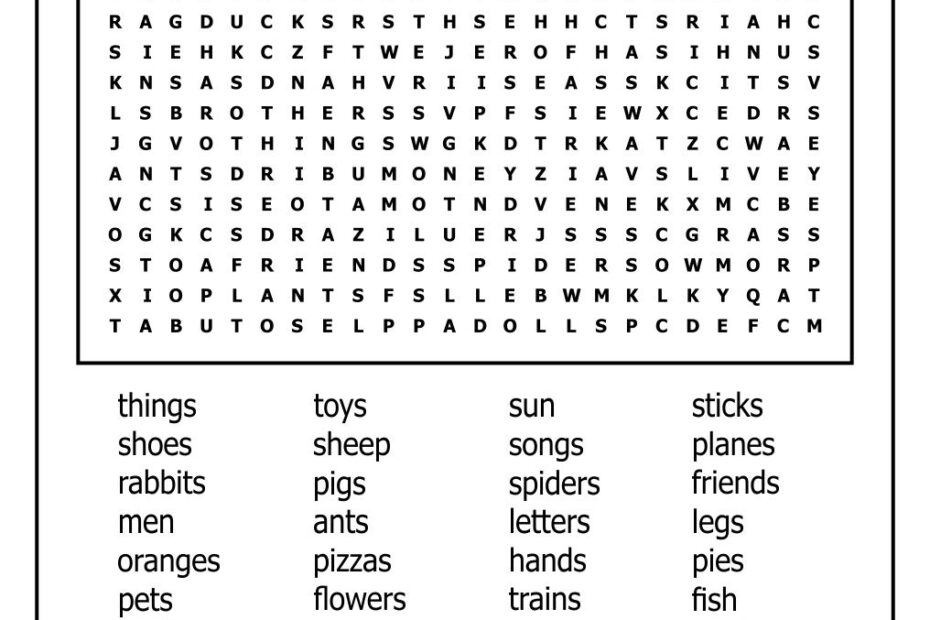 R A G D U C K S R S T H S E H H C T S R I A H C
S I E H K C Z F T W E J E R O F H A S I H N U S
K N S A S D N A H V R I I S E A S S K C I T S V
L S B R O T H E R S S V P F S I E W X C E D R S
J G V O T H I N G S W G K D T R K A T Z C W A E
A N T S D R I B U M O N E Y Z I A V S L I V E Y
V C S I S E O T A M O T N D V E N E K X M C B E
O G K C S D R A Z I L U E R J S S S C G R A S S
S T O A F R I E N D S S P I D E R S O W M O R P
X I O P L A N T S F S L L E B W M K L K Y Q A T
T A B U T O S E L P P A D O L L S P C D E F C M

things
shoes
rabbits
men
oranges
pets

toys
sheep
pigs
ants
pizzas
flowers

sun
songs
spiders
letters
hands
trains

sticks
planes
friends
legs
pies
fish